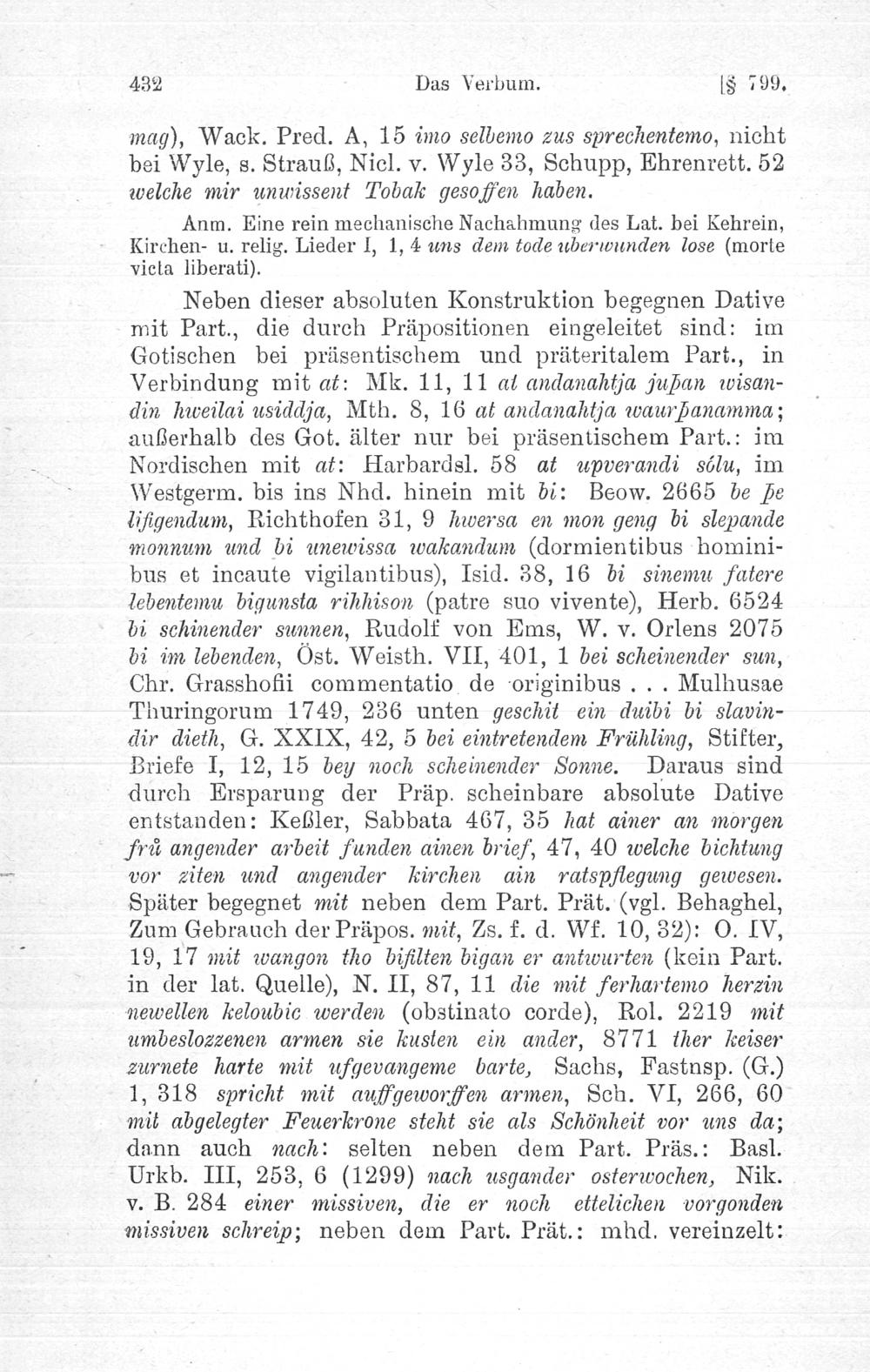 432 Das Verbum. [§ 799.

mag), Wack. Pred. A, 15 imo selbemo zus sprechentemo, nicht bei Wyle, s. Strauß, Nicl. v. Wyle 33, Schupp, Ehrenrett. 52 welche mir unwissent Tobak gesoffen haben.

Anm. Eine rein mechanische Nachahmung des Lat. bei Kehrein, Kirchen- u. relig. Lieder I, 1, 4 uns dem tode uberwunden lose (morte victa liberati).

Neben dieser absoluten Konstruktion begegnen Dative mit Part., die durch Präpositionen eingeleitet sind: im Gotischen bei präsentischem und präteritalem Part., in Verbindung mit at: Mk. 11, 11 at andanahtja juþan wisandin hweilai usiddja, Mth. 8, 16 at andanahtja waurþanamma; außerhalb des Got. älter nur bei präsentischem Part.: im Nordischen mit at: Harbardsl. 58 at upverandi sólu, im Westgerm. bis ins Nhd. hinein mit bi: Beow. 2665 be þe lifigendum, Richthofen 31, 9 hwersa en mon geng bi slepande monnum und bi unewissa wakandum (dormientibus hominibus et incaute vigilantibus), Isid. 38, 16 bi sinemu fatere lebentemu bigunsta rihhison (patre suo vivente), Herb. 6524 bi schinender sunnen, Rudolf von Ems, W. v. Orlens 2075 bi im lebenden, Öst. Weisth. VII, 401, 1 bei scheinender sun, Chr. Grasshofii commentatio de originibus . . . Mulhusae Thuringorum 1749, 236 unten geschit ein duibi bi slavindir dieth, G. XXIX, 42, 5 bei eintretendem Frühling, Stifter, Briefe I, 12, 15 bey noch scheinender Sonne. Daraus sind durch Ersparung der Präp. scheinbare absolute Dative entstanden: Keßler, Sabbata 467, 35 hat ainer an morgen frů angender arbeit funden ainen brief, 47, 40 welche bichtung vor ziten und angender kirchen ain ratspflegung gewesen. Später begegnet mit neben dem Part. Prät. (vgl. Behaghel, Zum Gebrauch der Präpos. mit, Zs. f. d. Wf. 10, 32): O. IV, 19, 17 mit wangon tho bifilten bigan er antwurten (kein Part. in der lat. Quelle), N. II, 87, 11 die mit ferhartemo herzin newellen keloubic werden (obstinato corde), Rol. 2219 mit umbeslozzenen armen sie kusten ein ander, 8771 ther keiser zurnete harte mit ufgevangeme barte, Sachs, Fastnsp. (G.) 1, 318 spricht mit auffgeworffen armen, Sch. VI, 266, 60 mit abgelegter Feuerkrone steht sie als Schönheit vor uns da; dann auch nach: selten neben dem Part. Präs.: Basl. Urkb. III, 253, 6 (1299) nach usgander osterwochen, Nik. v. B. 284 einer missiven, die er noch ettelichen vorgonden missiven schreip; neben dem Part. Prät.: mhd. vereinzelt: